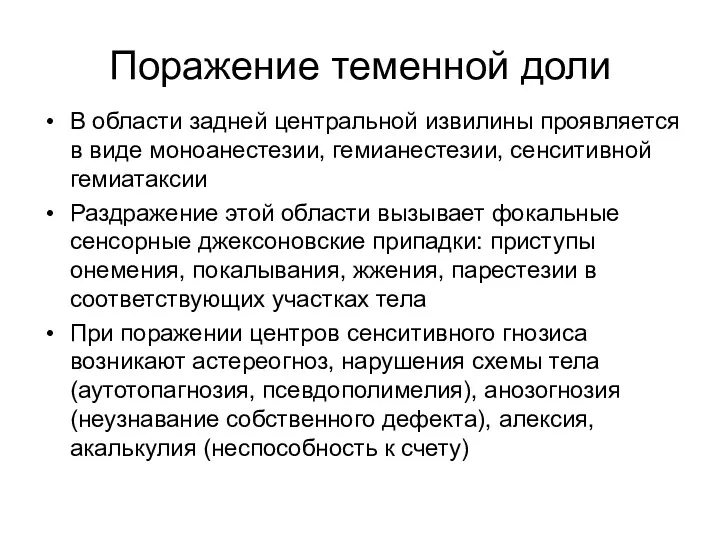 Поражение теменной доли

• В области задней центральной извилины проявляется в виде моноанестезии, гемианестезии, сенситивной гемиатаксии

• Раздражение этой области вызывает фокальные сенсорные джексоновские припадки: приступы онемения, покалывания, жжения, парестезии в соответствующих участках тела

• При поражении центров сенситивного гнозиса возникают астереогноз, нарушения схемы тела (аутотопагнозия, псевдополимелия), анозогнозия (неузнавание собственного дефекта), алексия, акалькулия (неспособность к счету)